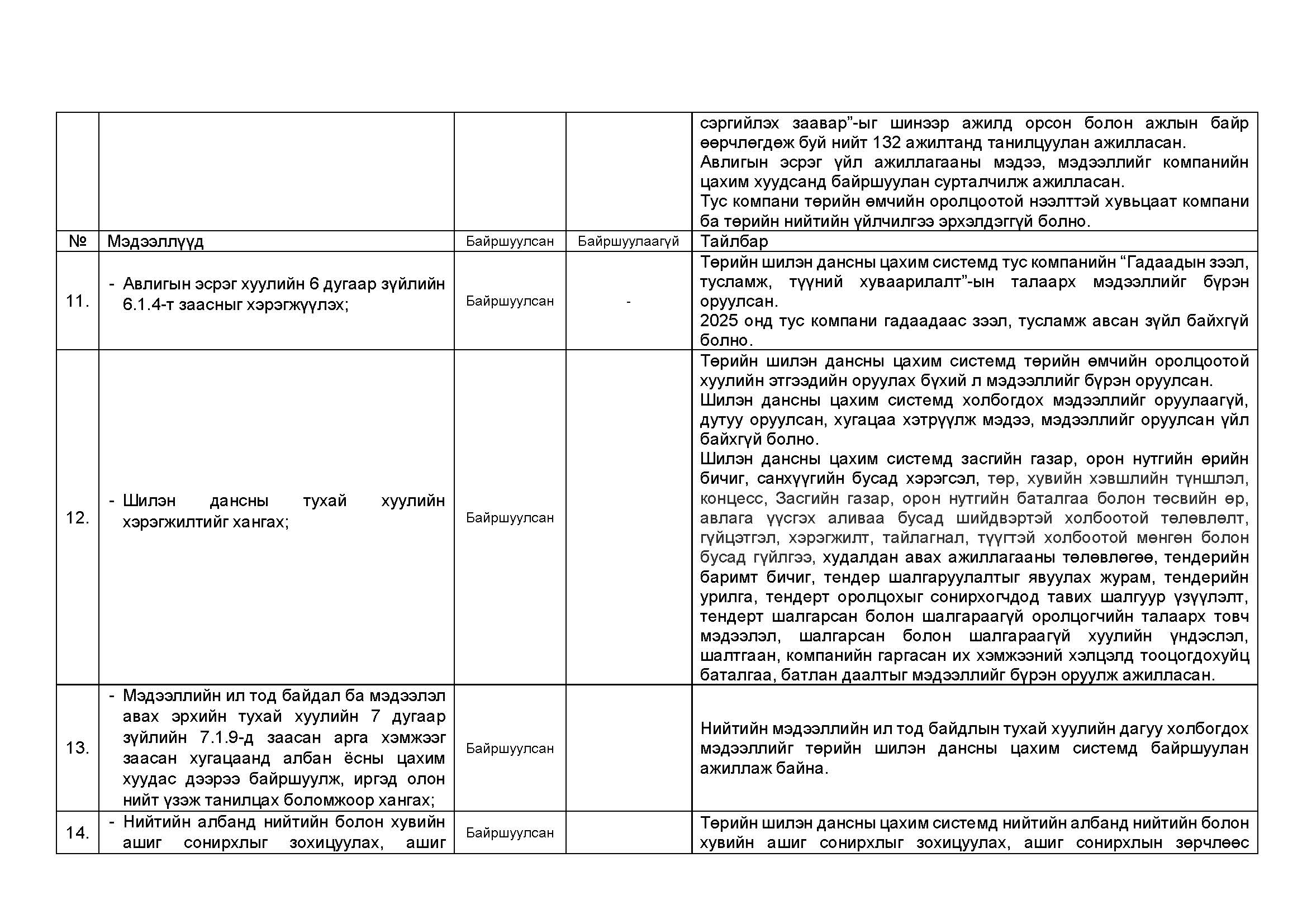 | | | | | сэргийлэх заавар”-ыг шинээр ажилд орсон болон ажлын байр өөрчлөгдөж буй нийт 132 ажилтанд танилцуулан ажилласан. Авлигын эсрэг үйл ажиллагааны мэдээ, мэдээллийг компанийн цахим хуудсанд байршуулан сурталчилж ажилласан. Тус компани төрийн өмчийн оролцоотой нээлттэй хувьцаат компани ба төрийн нийтийн үйлчилгээ эрхэлдэггүй болно. |
|---|---|---|---|---|
| № | Мэдээллүүд | Байршуулсан | Байршуулаагүй | Тайлбар |
| 11. | - Авлигын эсрэг хуулийн 6 дугаар зүйлийн 6.1.4-т заасныг хэрэгжүүлэх; | Байршуулсан | - | Төрийн шилэн дансны цахим системд тус компанийн “Гадаадын зээл, тусламж, түүний хуваарилалт”-ын талаарх мэдээллийг бүрэн оруулсан. 2025 онд тус компани гадаадаас зээл, тусламж авсан зүйл байхгүй болно. |
| 12. | - Шилэн дансны тухай хуулийн хэрэгжилтийг хангах; | Байршуулсан | | Төрийн шилэн дансны цахим системд төрийн өмчийн оролцоотой хуулийн этгээдийн оруулах бүхий л мэдээллийг бүрэн оруулсан. Шилэн дансны цахим системд холбогдох мэдээллийг оруулаагүй, дутуу оруулсан, хугацаа хэтрүүлж мэдээ, мэдээллийг оруулсан үйл байхгүй болно. Шилэн дансны цахим системд засгийн газар, орон нутгийн өрийн бичиг, санхүүгийн бусад хэрэгсэл, төр, хувийн хэвшлийн түншлэл, концесс, Засгийн газар, орон нутгийн баталгаа болон төсвийн өр, авлага үүсгэх аливаа бусад шийдвэртэй холбоотой төлөвлөлт, гүйцэтгэл, хэрэгжилт, тайлагнал, түүгтэй холбоотой мөнгөн болон бусад гүйлгээ, худалдан авах ажиллагааны төлөвлөгөө, тендерийн баримт бичиг, тендер шалгаруулалтыг явуулах журам, тендерийн урилга, тендерт оролцохыг сонирхогчдод тавих шалгуур үзүүлэлт, тендерт шалгарсан болон шалгараагүй оролцогчийн талаарх товч мэдээлэл, шалгарсан болон шалгараагүй хуулийн үндэслэл, шалтгаан, компанийн гаргасан их хэмжээний хэлцэлд тооцогдохуйц баталгаа, батлан даалтыг мэдээллийг бүрэн оруулж ажилласан. |
| 13. | - Мэдээллийн ил тод байдал ба мэдээлэл авах эрхийн тухай хуулийн 7 дугаар зүйлийн 7.1.9-д заасан арга хэмжээг заасан хугацаанд албан ёсны цахим хуудас дээрээ байршуулж, иргэд олон нийт үзэж танилцах боломжоор хангах; | Байршуулсан | | Нийтийн мэдээллийн ил тод байдлын тухай хуулийн дагуу холбогдох мэдээллийг төрийн шилэн дансны цахим системд байршуулан ажиллаж байна. |
| 14. | - Нийтийн албанд нийтийн болон хувийн ашиг сонирхлыг зохицуулах, ашиг | Байршуулсан | | Төрийн шилэн дансны цахим системд нийтийн албанд нийтийн болон хувийн ашиг сонирхлыг зохицуулах, ашиг сонирхлын зөрчлөөс |